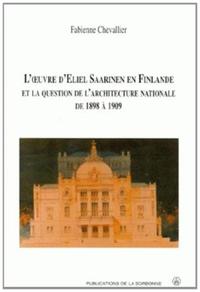 Fabienne Chevallier

L'ŒUVRE D'ELIEL SAARINEN EN FINLANDE
ET LA QUESTION DE L'ARCHITECTURE NATIONALE
DE 1898 À 1909

PUBLICATIONS DE LA SORBONNE